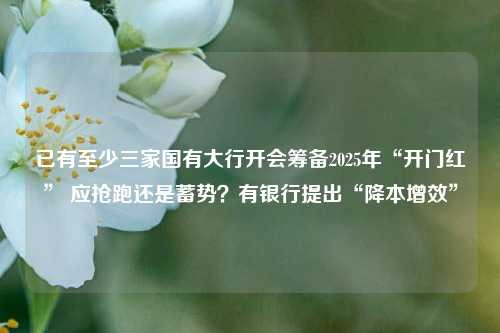 已有至少三家国有大行开会筹备2025年“开门红” 应抢跑还是蓄势？有银行提出“降本增效”